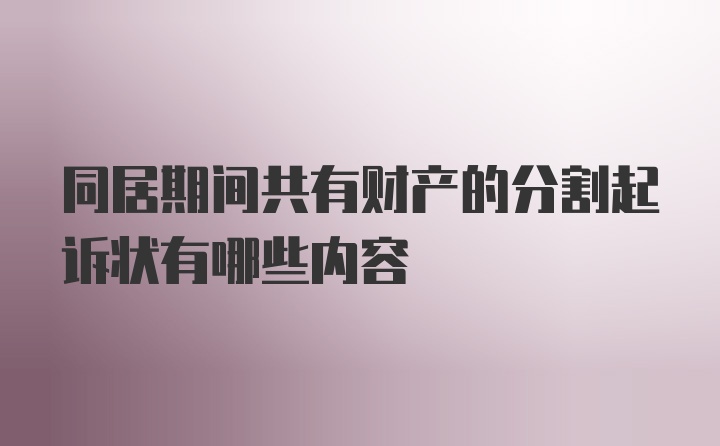 同居期间共有财产的分割起诉状有哪些内容